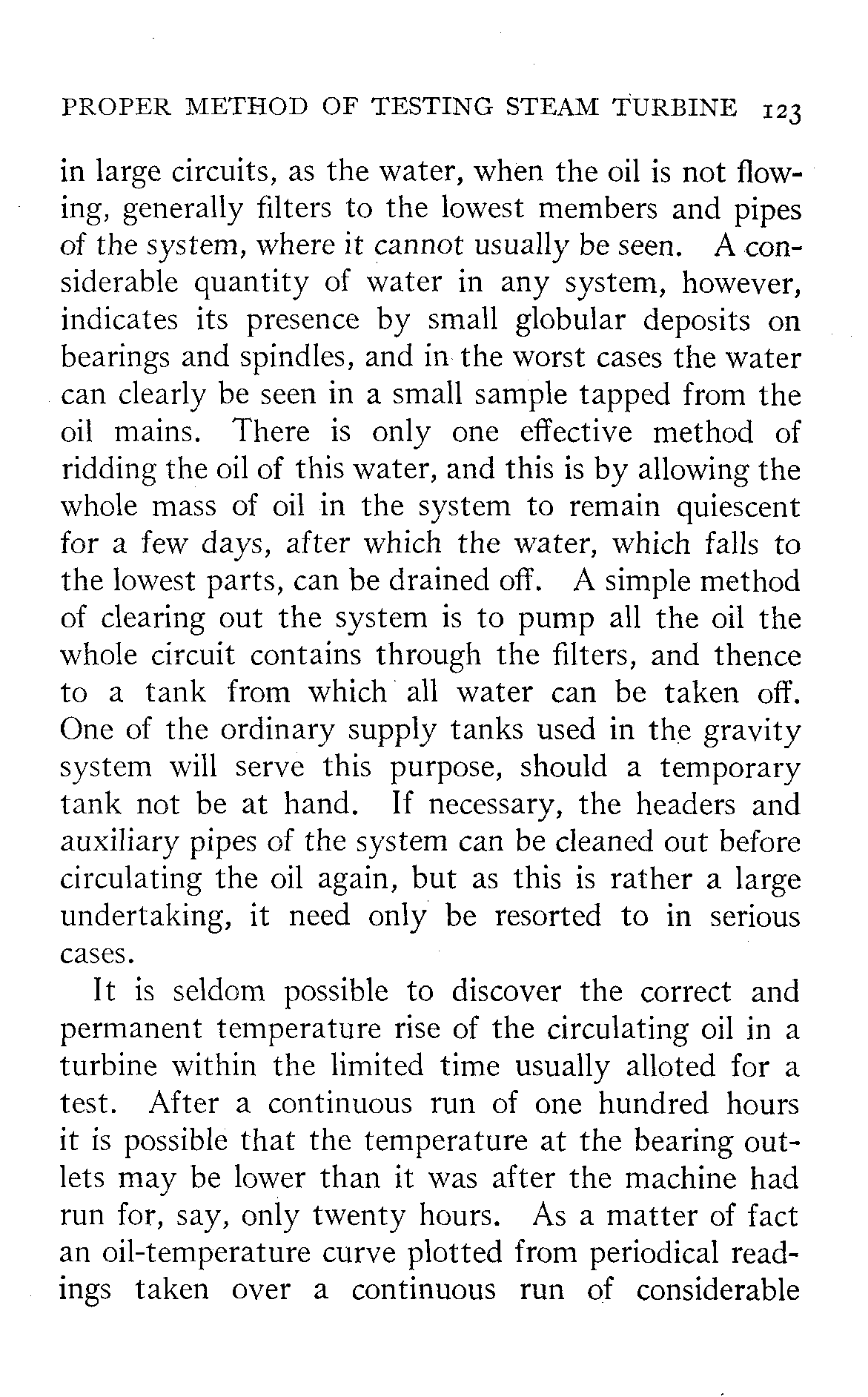 PROPER METHOD OF TESTING STEAM TURBINE 123

in large circuits, as the water, when the oil is not flowing, generally filters to the lowest members and pipes of the system, where it cannot usually be seen. A considerable quantity of water in any system, however, indicates its presence by small globular deposits on bearings and spindles, and in the worst cases the water can clearly be seen in a small sample tapped from the oil mains. There is only one effective method of ridding the oil of this water, and this is by allowing the whole mass of oil in the system to remain quiescent for a few days, after which the water, which falls to the lowest parts, can be drained off. A simple method of clearing out the system is to pump all the oil the whole circuit contains through the filters, and thence to a tank from which all water can be taken off. One of the ordinary supply tanks used in the gravity system will serve this purpose, should a temporary tank not be at hand. If necessary, the headers and auxiliary pipes of the system can be cleaned out before circulating the oil again, but as this is rather a large undertaking, it need only be resorted to in serious cases.

It is seldom possible to discover the correct and permanent temperature rise of the circulating oil in a turbine within the limited time usually alloted for a test. After a continuous run of one hundred hours it is possible that the temperature at the bearing outlets may be lower than it was after the machine had run for, say, only twenty hours. As a matter of fact an oil-temperature curve plotted from periodical readings taken over a continuous run of considerable